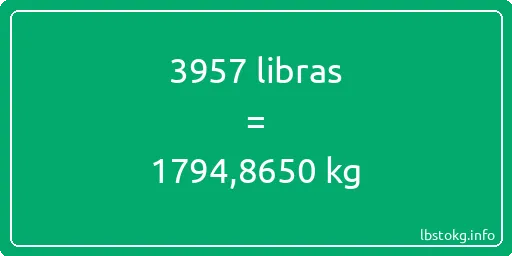 3957 libras

=

1794,8650 kg

lbstokg.info